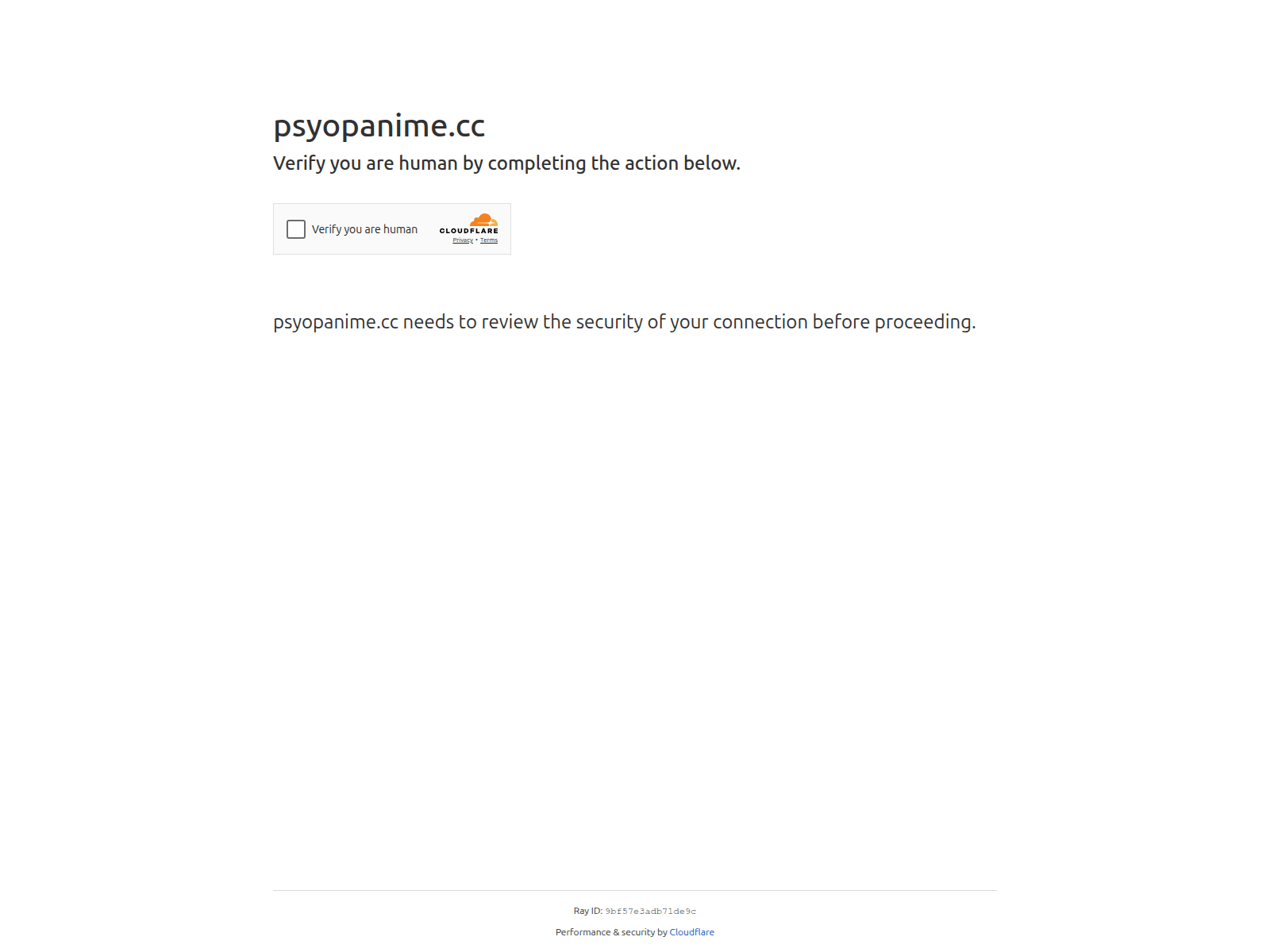 psyopanime.cc

Verify you are human by completing the action below.

Verify you are human

CLOUDFLARE

Privacy • Terms

psyopanime.cc needs to review the security of your connection before proceeding.

Ray ID: 9bf57e3adb71de9c

Performance & security by Cloudflare